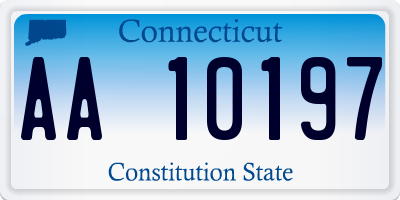 Connecticut

AA 10197

Constitution State